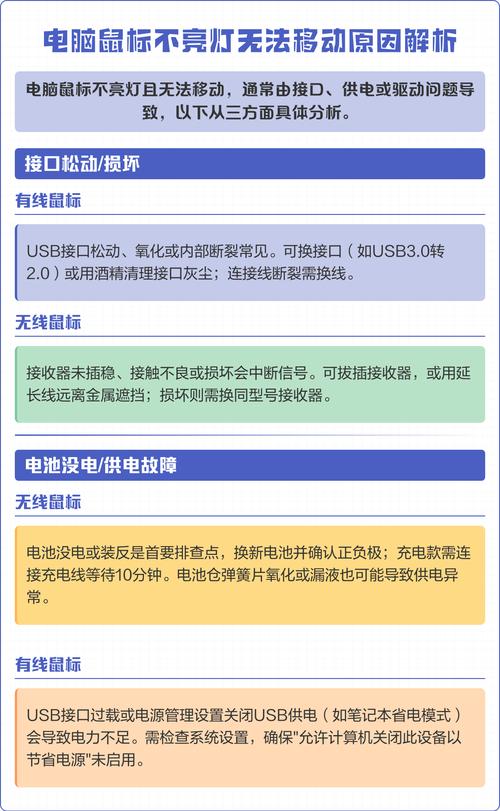 电脑鼠标不亮灯无法移动原因解析

电脑鼠标不亮灯且无法移动，通常由接口、供电或驱动问题导致，以下从三方面具体分析。

接口松动/损坏

有线鼠标

USB接口松动、氧化或内部断裂常见。可换接口（如USB3.0转2.0）或用酒精清理接口灰尘；连接线断裂需换线。

无线鼠标

接收器未插稳、接触不良或损坏会中断信号。可拔插接收器，或用延长线远离金属遮挡；损坏则需换同型号接收器。

电池没电/供电故障

无线鼠标

电池没电或装反是首要排查点，换新电池并确认正负极；充电款需连接充电线等待10分钟。电池仓弹簧片氧化或漏液也可能导致供电异常。

有线鼠标

USB接口过载或电源管理设置关闭USB供电（如笔记本省电模式）会导致电力不足。需检查系统设置，确保"允许计算机关闭此设备以节省电源"未启用。